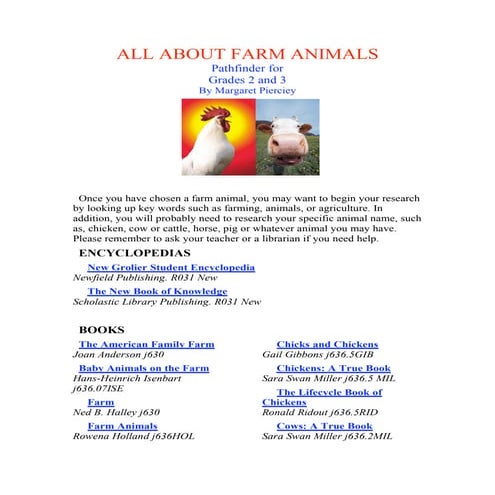 ALL ABOUT FARM ANIMALS
Pathfinder for
Grades 2 and 3
By Margaret Pierciey

Once you have chosen a farm animal, you may want to begin your research by looking up key words such as farming, animals, or agriculture. In addition, you will probably need to research your specific animal name, such as, chicken, cow or cattle, horse, pig or whatever animal you may have. Please remember to ask your teacher or a librarian if you need help.

ENCYCLOPEDIAS

New Grolier Student Encyclopedia
Newfield Publishing. R031 New

The New Book of Knowledge
Scholastic Library Publishing. R031 New

BOOKS

The American Family Farm
Joan Anderson j630

Baby Animals on the Farm
Hans-Heinrich Isenbart j636.07ISE

Farm
Ned B. Halley j630

Farm Animals
Rowena Holland j636HOL

Chicks and Chickens
Gail Gibbons j636.5GIB

Chickens: A True Book
Sara Swan Miller j636.5 MIL

The Lifecycle Book of Chickens
Ronald Ridout j636.5RID

Cows: A True Book
Sara Swan Miller j636.2MIL